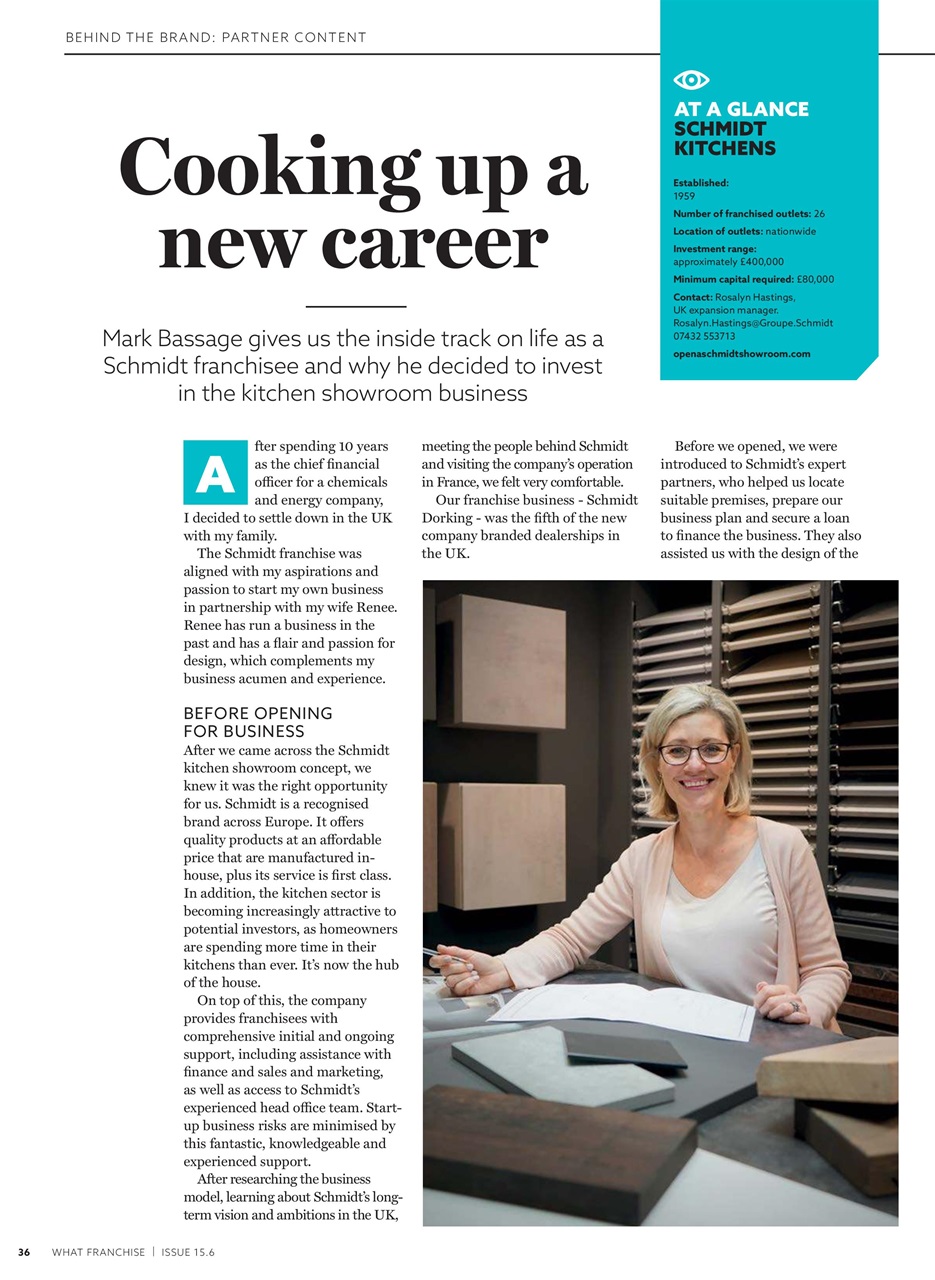 BEHIND THE BRAND: PARTNER CONTENT

AT A GLANCE
SCHMIDT KITCHENS

Established:
1959
Number of franchised outlets: 26
Location of outlets: nationwide
Investment range:
approximately £400,000
Minimum capital required: £80,000
Contact: Rosalyn Hastings, UK expansion manager. Rosalyn.Hastings@Groupe.Schmidt 07432 553713
openaschmidtshowroom.com

Cooking up a new career

Mark Bassage gives us the inside track on life as a Schmidt franchisee and why he decided to invest in the kitchen showroom business

After spending 10 years as the chief financial officer for a chemicals and energy company, I decided to settle down in the UK with my family.

The Schmidt franchise was aligned with my aspirations and passion to start my own business in partnership with my wife Renee. Renee has run a business in the past and has a flair and passion for design, which complements my business acumen and experience.

BEFORE OPENING FOR BUSINESS
After we came across the Schmidt kitchen showroom concept, we knew it was the right opportunity for us. Schmidt is a recognised brand across Europe. It offers quality products at an affordable price that are manufactured in-house, plus its service is first class. In addition, the kitchen sector is becoming increasingly attractive to potential investors, as homeowners are spending more time in their kitchens than ever. It's now the hub of the house.

On top of this, the company provides franchisees with comprehensive initial and ongoing support, including assistance with finance and sales and marketing, as well as access to Schmidt's experienced head office team. Start-up business risks are minimised by this fantastic, knowledgeable and experienced support.

After researching the business model, learning about Schmidt's long-term vision and ambitions in the UK, meeting the people behind Schmidt and visiting the company's operation in France, we felt very comfortable.

Our franchise business - Schmidt Dorking - was the fifth of the new company branded dealerships in the UK.

Before we opened, we were introduced to Schmidt's expert partners, who helped us locate suitable premises, prepare our business plan and secure a loan to finance the business. They also assisted us with the design of the

36 WHAT FRANCHISE | ISSUE 15.6